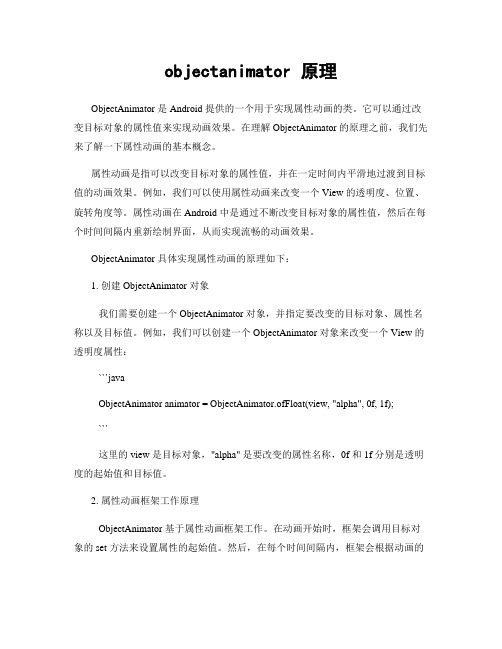 objectanimator 原理

ObjectAnimator 是 Android 提供的一个用于实现属性动画的类。它可以通过改变目标对象的属性值来实现动画效果。在理解 ObjectAnimator 的原理之前，我们先来了解一下属性动画的基本概念。

属性动画是指可以改变目标对象的属性值，并在一定时间内平滑地过渡到目标值的动画效果。例如，我们可以使用属性动画来改变一个 View 的透明度、位置、旋转角度等。属性动画在 Android 中是通过不断改变目标对象的属性值，然后在每个时间间隔内重新绘制界面，从而实现流畅的动画效果。

ObjectAnimator 具体实现属性动画的原理如下：

1. 创建 ObjectAnimator 对象

我们需要创建一个 ObjectAnimator 对象，并指定要改变的目标对象、属性名称以及目标值。例如，我们可以创建一个 ObjectAnimator 对象来改变一个 View 的透明度属性：

```java

ObjectAnimator animator = ObjectAnimator.ofFloat(view, "alpha", 0f, 1f);

```

这里的 view 是目标对象，"alpha" 是要改变的属性名称，0f 和 1f 分别是透明度的起始值和目标值。

2. 属性动画框架工作原理

ObjectAnimator 基于属性动画框架工作。在动画开始时，框架会调用目标对象的 set 方法来设置属性的起始值。然后，在每个时间间隔内，框架会根据动画的